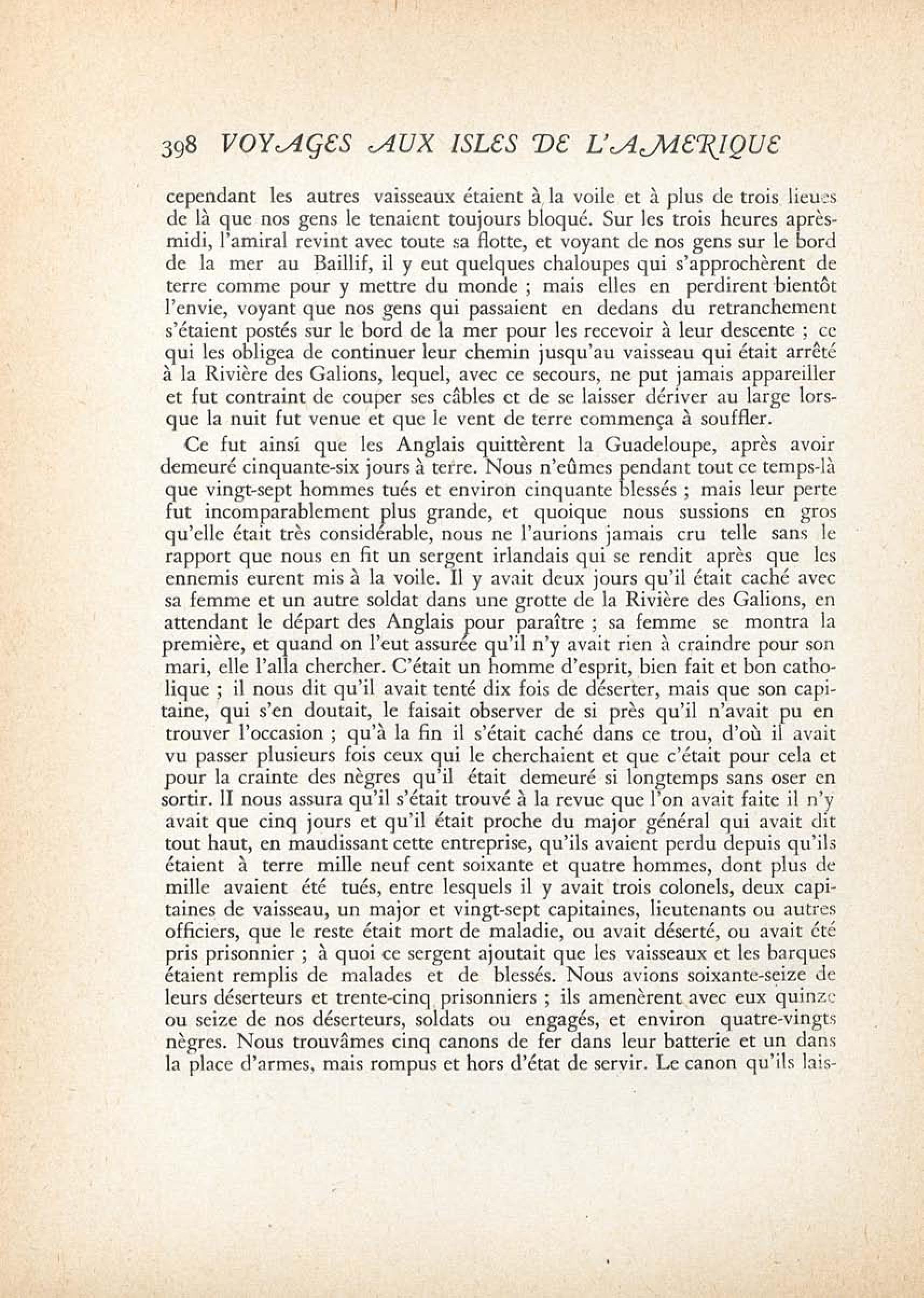 398 VOYAGES AUX ISLES DE L'AMERIQUE

cependant les autres vaisseaux étaient à la voile et à plus de trois lieues de là que nos gens le tenaient toujours bloqué. Sur les trois heures après-midi, l'amiral revint avec toute sa flotte, et voyant de nos gens sur le bord de la mer au Baillif, il y eut quelques chaloupes qui s'approchèrent de terre comme pour y mettre du monde ; mais elles en perdirent bientôt l'envie, voyant que nos gens qui passaient en dedans du retranchement s'étaient postés sur le bord de la mer pour les recevoir à leur descente ; ce qui les obligea de continuer leur chemin jusqu'au vaisseau qui était arrêté à la Rivière des Galions, lequel, avec ce secours, ne put jamais appareiller et fut contraint de couper ses câbles et de se laisser dériver au large lorsque la nuit fut venue et que le vent de terre commença à souffler.

Ce fut ainsi que les Anglais quittèrent la Guadeloupe, après avoir demeuré cinquante-six jours à terre. Nous n'eûmes pendant tout ce temps-là que vingt-sept hommes tués et environ cinquante blessés ; mais leur perte fut incomparablement plus grande, et quoique nous sussions en gros qu'elle était très considérable, nous ne l'aurions jamais cru telle sans le rapport que nous en fit un sergent irlandais qui se rendit après que les ennemis eurent mis à la voile. Il y avait deux jours qu'il était caché avec sa femme et un autre soldat dans une grotte de la Rivière des Galions, en attendant le départ des Anglais pour paraître ; sa femme se montra la première, et quand on l'eut assurée qu'il n'y avait rien à craindre pour son mari, elle l'alla chercher. C'était un homme d'esprit, bien fait et bon catholique ; il nous dit qu'il avait tenté dix fois de déserter, mais que son capitaine, qui s'en doutait, le faisait observer de si près qu'il n'avait pu en trouver l'occasion ; qu'à la fin il s'était caché dans ce trou, d'où il avait vu passer plusieurs fois ceux qui le cherchaient et que c'était pour cela et pour la crainte des nègres qu'il était demeuré si longtemps sans oser en sortir. Il nous assura qu'il s'était trouvé à la revue que l'on avait faite il n'y avait que cinq jours et qu'il était proche du major général qui avait dit tout haut, en maudissant cette entreprise, qu'ils avaient perdu depuis qu'ils étaient à terre mille neuf cent soixante et quatre hommes, dont plus de mille avaient été tués, entre lesquels il y avait trois colonels, deux capitaines de vaisseau, un major et vingt-sept capitaines, lieutenants ou autres officiers, que le reste était mort de maladie, ou avait déserté, ou avait été pris prisonnier ; à quoi ce sergent ajoutait que les vaisseaux et les barques étaient remplis de malades et de blessés. Nous avions soixante-seize de leurs déserteurs et trente-cinq prisonniers ; ils amenèrent avec eux quinze ou seize de nos déserteurs, soldats ou engagés, et environ quatre-vingts nègres. Nous trouvâmes cinq canons de fer dans leur batterie et un dans la place d'armes, mais rompus et hors d'état de servir. Le canon qu'ils lais-